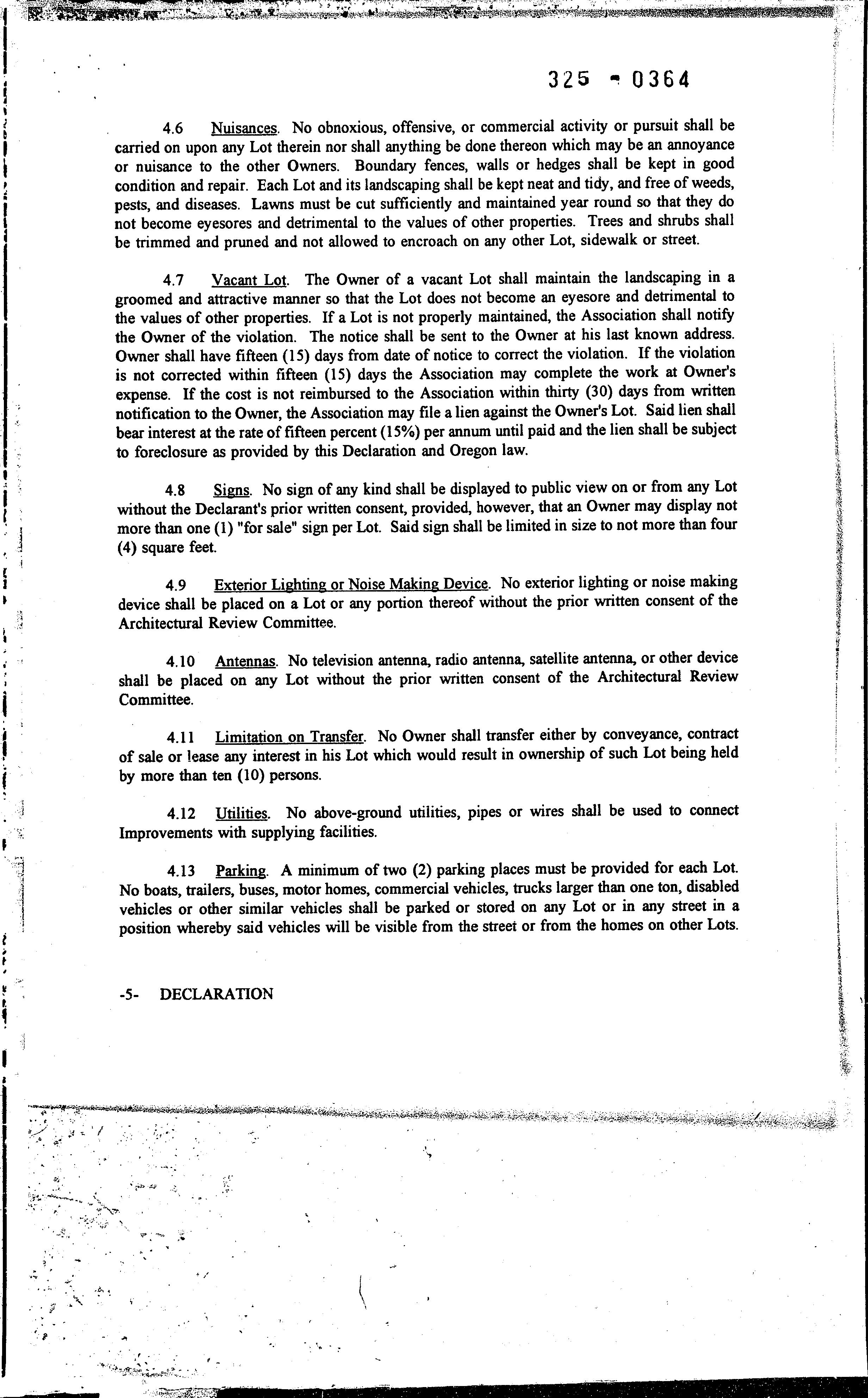 325 - 0364

4.6 Nuisances. No obnoxious, offensive, or commercial activity or pursuit shall be carried on upon any Lot therein nor shall anything be done thereon which may be an annoyance or nuisance to the other Owners. Boundary fences, walls or hedges shall be kept in good condition and repair. Each Lot and its landscaping shall be kept neat and tidy, and free of weeds, pests, and diseases. Lawns must be cut sufficiently and maintained year round so that they do not become eyesores and detrimental to the values of other properties. Trees and shrubs shall be trimmed and pruned and not allowed to encroach on any other Lot, sidewalk or street.

4.7 Vacant Lot. The Owner of a vacant Lot shall maintain the landscaping in a groomed and attractive manner so that the Lot does not become an eyesore and detrimental to the values of other properties. If a Lot is not properly maintained, the Association shall notify the Owner of the violation. The notice shall be sent to the Owner at his last known address. Owner shall have fifteen (15) days from date of notice to correct the violation. If the violation is not corrected within fifteen (15) days the Association may complete the work at Owner's expense. If the cost is not reimbursed to the Association within thirty (30) days from written notification to the Owner, the Association may file a lien against the Owner's Lot. Said lien shall bear interest at the rate of fifteen percent (15%) per annum until paid and the lien shall be subject to foreclosure as provided by this Declaration and Oregon law.

4.8 Signs. No sign of any kind shall be displayed to public view on or from any Lot without the Declarant's prior written consent, provided, however, that an Owner may display not more than one (1) "for sale" sign per Lot. Said sign shall be limited in size to not more than four (4) square feet.

4.9 Exterior Lighting or Noise Making Device. No exterior lighting or noise making device shall be placed on a Lot or any portion thereof without the prior written consent of the Architectural Review Committee.

4.10 Antennas. No television antenna, radio antenna, satellite antenna, or other device shall be placed on any Lot without the prior written consent of the Architectural Review Committee.

4.11 Limitation on Transfer. No Owner shall transfer either by conveyance, contract of sale or lease any interest in his Lot which would result in ownership of such Lot being held by more than ten (10) persons.

4.12 Utilities. No above-ground utilities, pipes or wires shall be used to connect Improvements with supplying facilities.

4.13 Parking. A minimum of two (2) parking places must be provided for each Lot. No boats, trailers, buses, motor homes, commercial vehicles, trucks larger than one ton, disabled vehicles or other similar vehicles shall be parked or stored on any Lot or in any street in a position whereby said vehicles will be visible from the street or from the homes on other Lots.

-5- DECLARATION